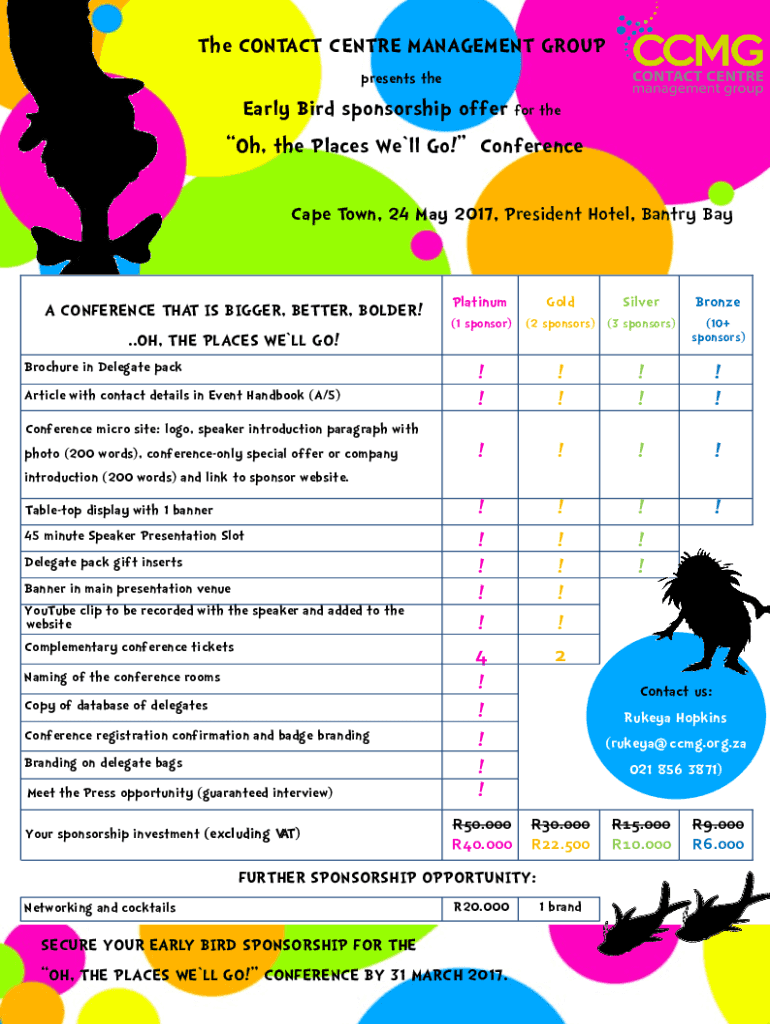 The CONTACT CENTRE MANAGEMENT GROUP

presents the

Early Bird sponsorship offer for the

"Oh, the Places We`ll Go!" Conference

CCMG
CONTACT CENTRE
management group

Cape Town, 24 May 2017, President Hotel, Bantry Bay

| A CONFERENCE THAT IS BIGGER, BETTER, BOLDER! ..OH, THE PLACES WE`LL GO! | Platinum (1 sponsor) | Gold (2 sponsors) | Silver (3 sponsors) | Bronze (10+ sponsors) |
|---|---|---|---|---|
| Brochure in Delegate pack | ! | ! | ! | ! |
| Article with contact details in Event Handbook (A/5) | ! | ! | ! | ! |
| Conference micro site: logo, speaker introduction paragraph with photo (200 words), conference-only special offer or company introduction (200 words) and link to sponsor website. | ! | ! | ! | ! |
| Table-top display with 1 banner | ! | ! | ! | ! |
| 45 minute Speaker Presentation Slot | ! | ! | ! | |
| Delegate pack gift inserts | ! | ! | ! | |
| Banner in main presentation venue | ! | ! | | |
| YouTube clip to be recorded with the speaker and added to the website | ! | ! | | |
| Complementary conference tickets | 4 | 2 | | |
| Naming of the conference rooms | ! | | | |
| Copy of database of delegates | ! | | | |
| Conference registration confirmation and badge branding | ! | | | |
| Branding on delegate bags | ! | | | |
| Meet the Press opportunity (guaranteed interview) | ! | | | |
| Your sponsorship investment (excluding VAT) | R50.000 R40.000 | R30.000 R22.500 | R15.000 R10.000 | R9.000 R6.000 |

Contact us:
Rukeya Hopkins
(rukeya@ccmg.org.za
021 856 3871)

FURTHER SPONSORSHIP OPPORTUNITY:

| Networking and cocktails | R20.000 | 1 brand |
|---|---|---|

SECURE YOUR EARLY BIRD SPONSORSHIP FOR THE "OH, THE PLACES WE`LL GO!" CONFERENCE BY 31 MARCH 2017.